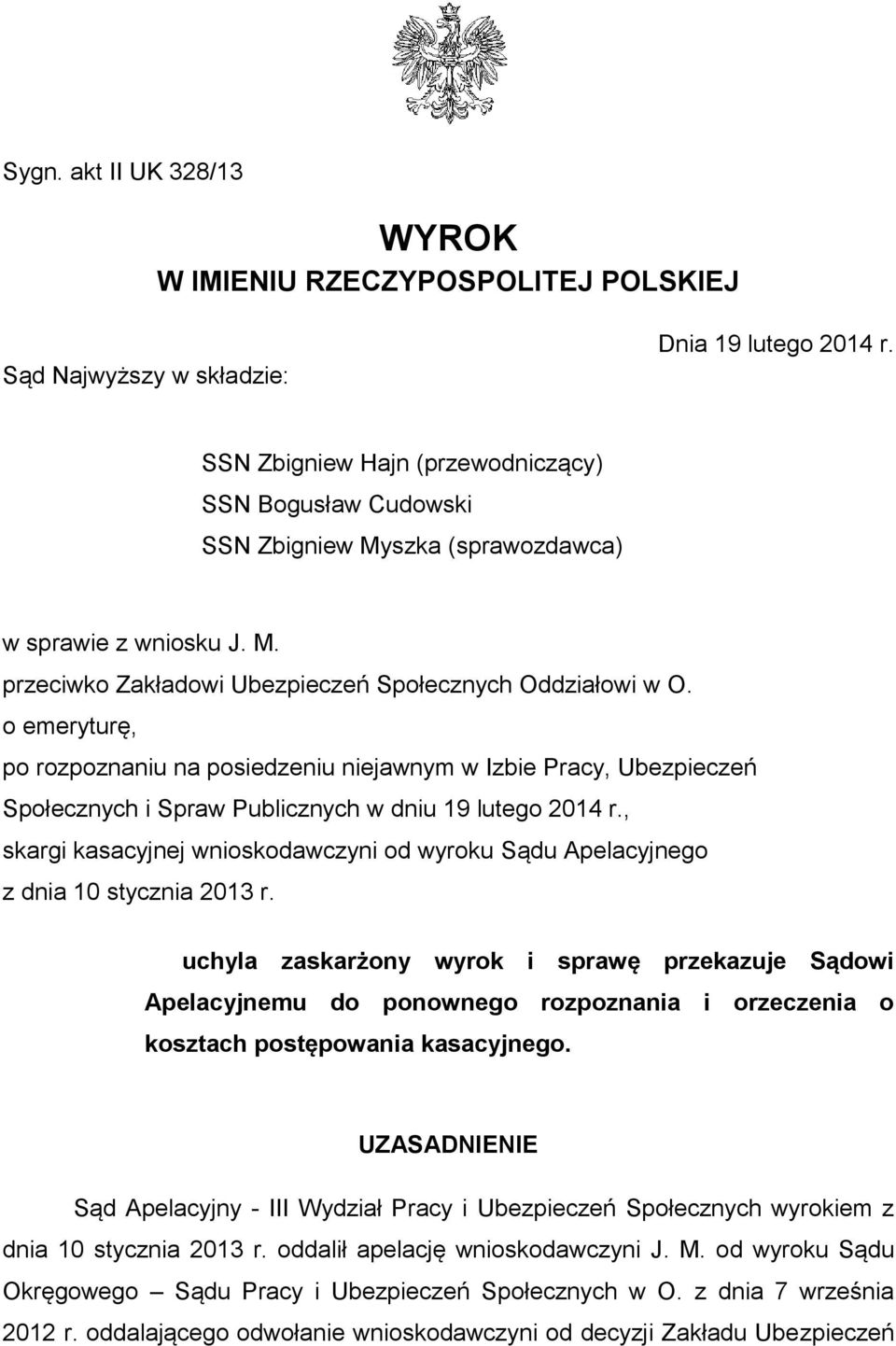 Sygn. akt II UK 328/13

WYROK
W IMIENIU RZECZYPOSPOLITEJ POLSKIEJ

Dnia 19 lutego 2014 r.

Sąd Najwyższy w składzie:

SSN Zbigniew Hajn (przewodniczący)
SSN Bogusław Cudowski
SSN Zbigniew Myszka (sprawozdawca)

w sprawie z wniosku J. M.
przeciwko Zakładowi Ubezpieczeń Społecznych Oddziałowi w O.
o emeryturę,
po rozpoznaniu na posiedzeniu niejawnym w Izbie Pracy, Ubezpieczeń Społecznych i Spraw Publicznych w dniu 19 lutego 2014 r.,
skargi kasacyjnej wnioskodawczyni od wyroku Sądu Apelacyjnego z dnia 10 stycznia 2013 r.

uchyla zaskarżony wyrok i sprawę przekazuje Sądowi Apelacyjnemu do ponownego rozpoznania i orzeczenia o kosztach postępowania kasacyjnego.

UZASADNIENIE

Sąd Apelacyjny - III Wydział Pracy i Ubezpieczeń Społecznych wyrokiem z dnia 10 stycznia 2013 r. oddalił apelację wnioskodawczyni J. M. od wyroku Sądu Okręgowego – Sądu Pracy i Ubezpieczeń Społecznych w O. z dnia 7 września 2012 r. oddalającego odwołanie wnioskodawczyni od decyzji Zakładu Ubezpieczeń